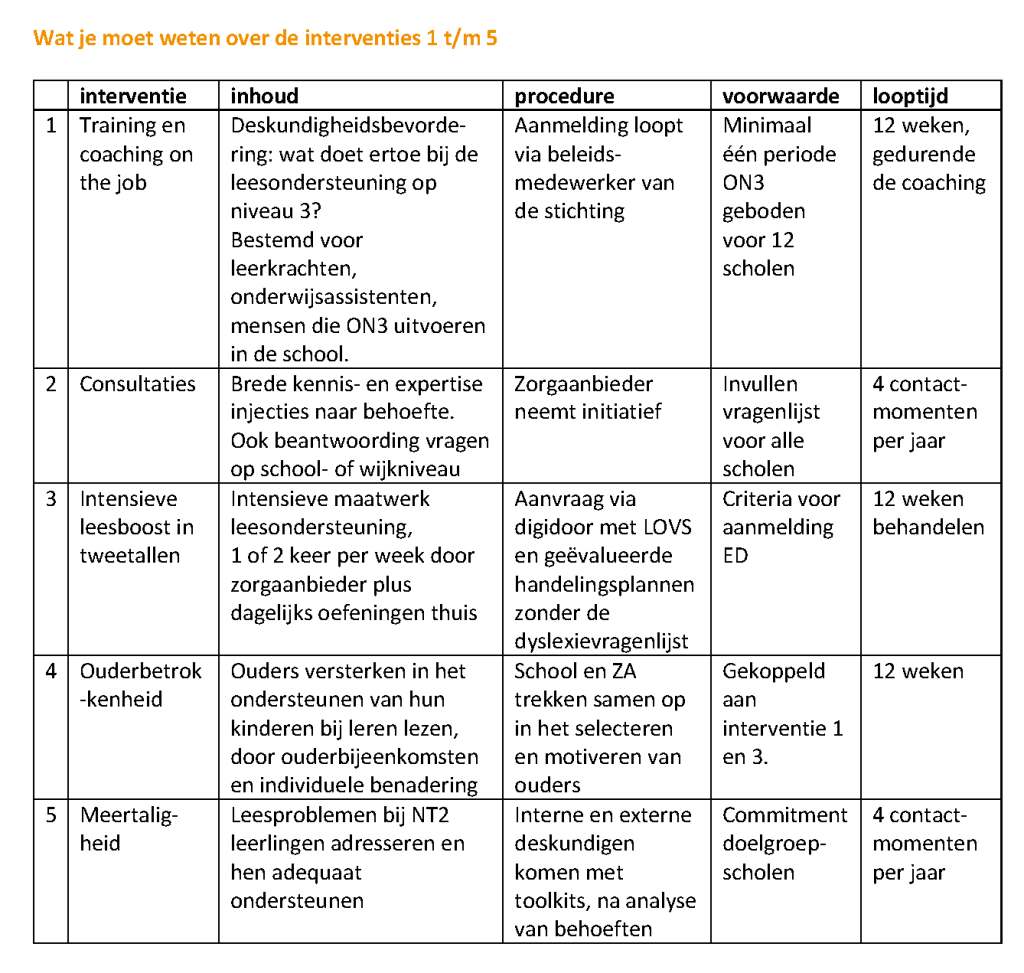 Wat je moet weten over de interventies 1 t/m 5

| | interventie | inhoud | procedure | voorwaarde | looptijd |
|---|---|---|---|---|---|
| 1 | Training en coaching on the job | Deskundigheidsbevordering: wat doet ertoe bij de leesondersteuning op niveau 3? Bestemd voor leerkrachten, onderwijsassistenten, mensen die ON3 uitvoeren in de school. | Aanmelding loopt via beleidsmedewerker van de stichting | Minimaal één periode ON3 geboden voor 12 scholen | 12 weken, gedurende de coaching |
| 2 | Consultaties | Brede kennis- en expertise injecties naar behoefte. Ook beantwoording vragen op school- of wijkniveau | Zorgaanbieder neemt initiatief | Invullen vragenlijst voor alle scholen | 4 contactmomenten per jaar |
| 3 | Intensieve leesboost in tweetallen | Intensieve maatwerk leesondersteuning, 1 of 2 keer per week door zorgaanbieder plus dagelijks oefeningen thuis | Aanvraag via digidoor met LOVS en geëvalueerde handelingsplannen zonder de dyslexievragenlijst | Criteria voor aanmelding ED | 12 weken behandelen |
| 4 | Ouderbetrok-kenheid | Ouders versterken in het ondersteunen van hun kinderen bij leren lezen, door ouderbijeenkomsten en individuele benadering | School en ZA trekken samen op in het selecteren en motiveren van ouders | Gekoppeld aan interventie 1 en 3. | 12 weken |
| 5 | Meertaligheid | Leesproblemen bij NT2 leerlingen adresseren en hen adequaat ondersteunen | Interne en externe deskundigen komen met toolkits, na analyse van behoeften | Commitment doelgroepscholen | 4 contactmomenten per jaar |